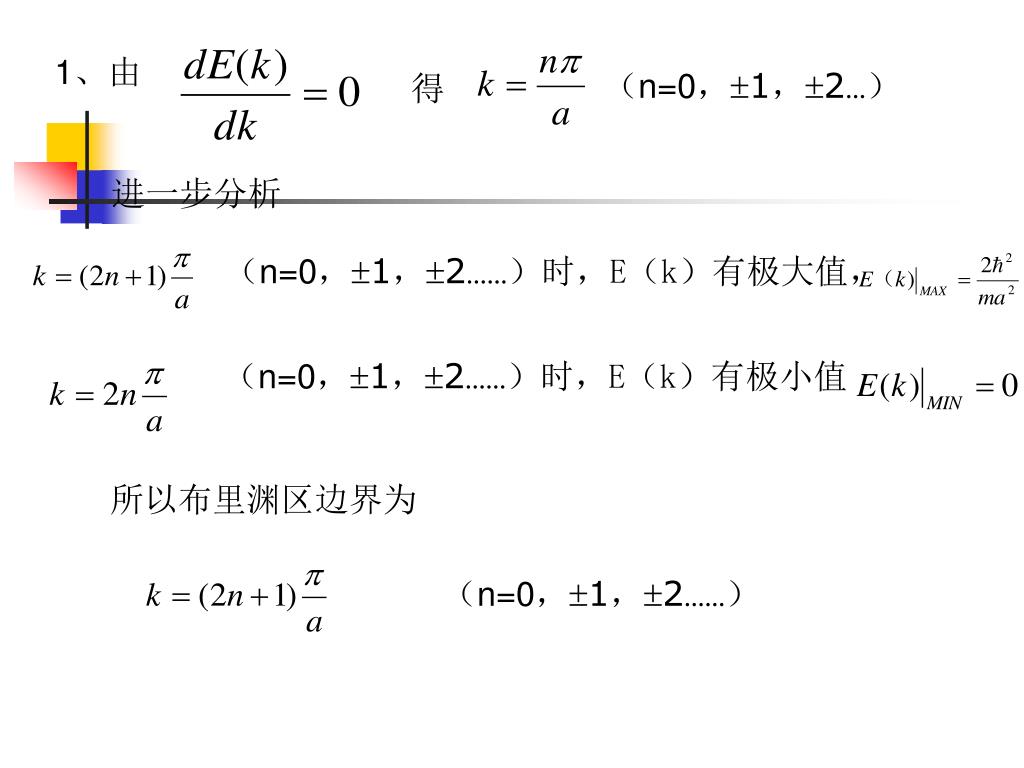 1、由 $\frac{dE(k)}{dk}=0$ 得 $k=\frac{n\pi}{a}$ （n=0，±1，±2…）

进一步分析

$k=(2n+1)\frac{\pi}{a}$ （n=0，±1，±2……）时，E（k）有极大值，$E(k)|_{MAX}=\frac{2\hbar^2}{ma^2}$

$k=2n\frac{\pi}{a}$ （n=0，±1，±2……）时，E（k）有极小值 $E(k)|_{MIN}=0$

所以布里渊区边界为

$k=(2n+1)\frac{\pi}{a}$ （n=0，±1，±2……）